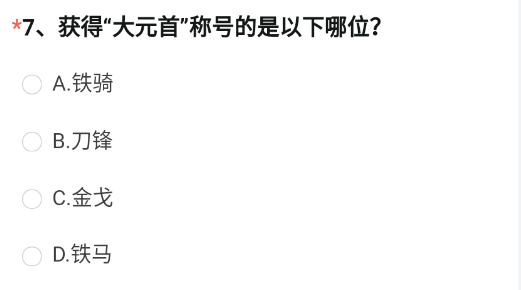 *7、获得“大元首”称号的是以下哪位?

A.铁骑

B.刀锋

C.金戈

D.铁马